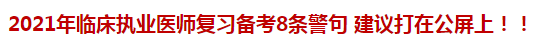 2021年临床执业医师复习备考8条警句 建议打在公屏上！！